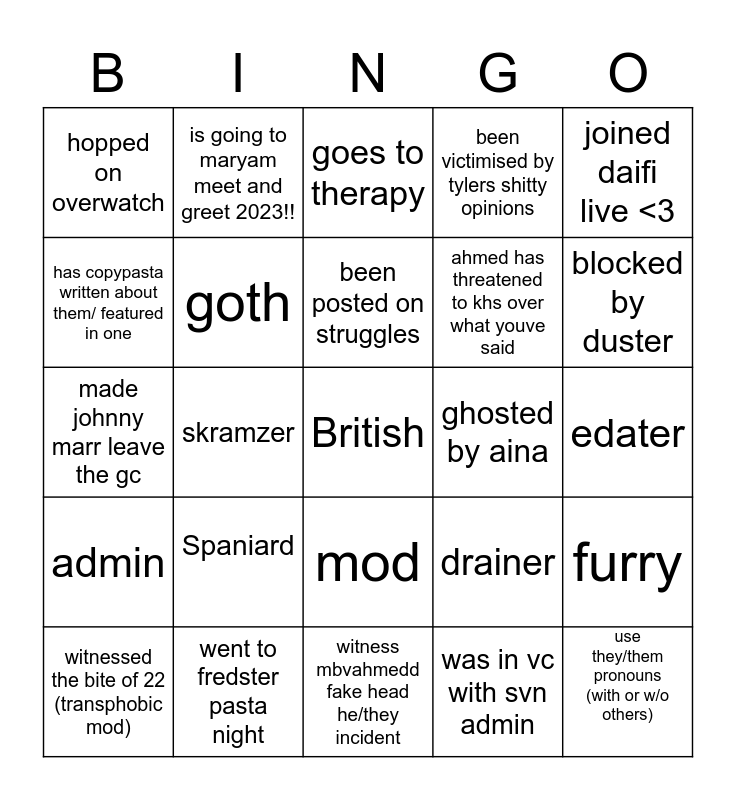 | B | I | N | G | O |
|---|---|---|---|---|
| hopped on overwatch | is going to maryam meet and greet 2023!! | goes to therapy | been victimised by tylers shitty opinions | joined daifi live <3 |
| has copypasta written about them/ featured in one | goth | been posted on struggles | ahmed has threatened to khs over what youve said | blocked by duster |
| made johnny marr leave the gc | skramzer | British | ghosted by aina | edater |
| admin | Spaniard | mod | drainer | furry |
| witnessed the bite of 22 (transphobic mod) | went to fredster pasta night | witness mbvahmedd fake head he/they incident | was in vc with svn admin | use they/them pronouns (with or w/o others) |